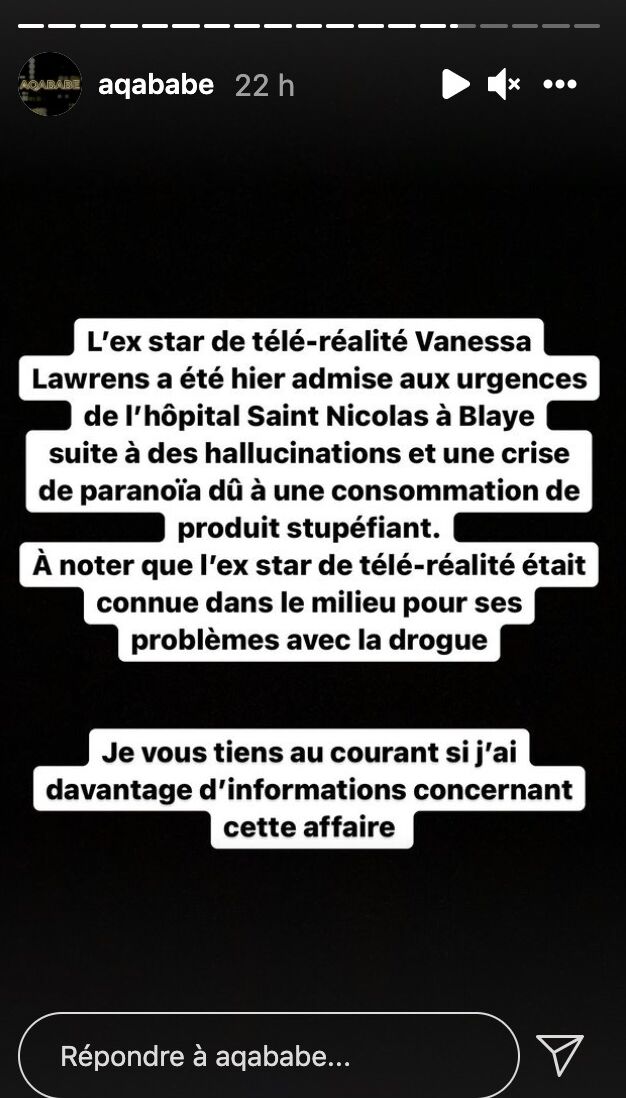 AQABABE

aqababe 22 h

L'ex star de télé-réalité Vanessa Lawrens a été hier admise aux urgences de l'hôpital Saint Nicolas à Blaye suite à des hallucinations et une crise de paranoïa dû à une consommation de produit stupéfiant.
À noter que l'ex star de télé-réalité était connue dans le milieu pour ses problèmes avec la drogue

Je vous tiens au courant si j'ai davantage d'informations concernant cette affaire

Répondre à aqababe...